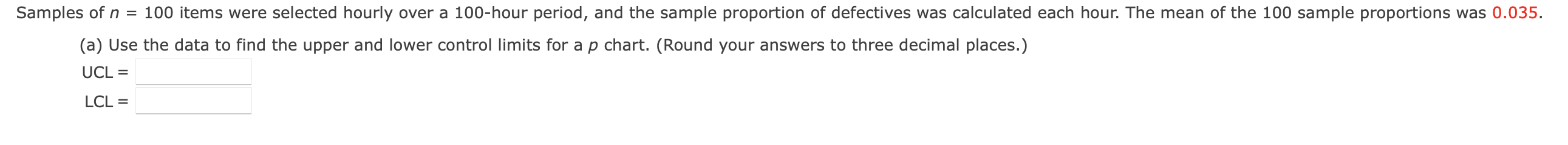 Samples of $n = 100$ items were selected hourly over a 100-hour period, and the sample proportion of defectives was calculated each hour. The mean of the 100 sample proportions was 0.035.

(a) Use the data to find the upper and lower control limits for a $p$ chart. (Round your answers to three decimal places.)

UCL =

LCL =